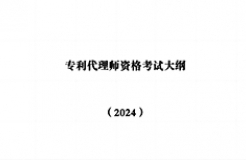 专利代理师资格考试大纲

（2024）